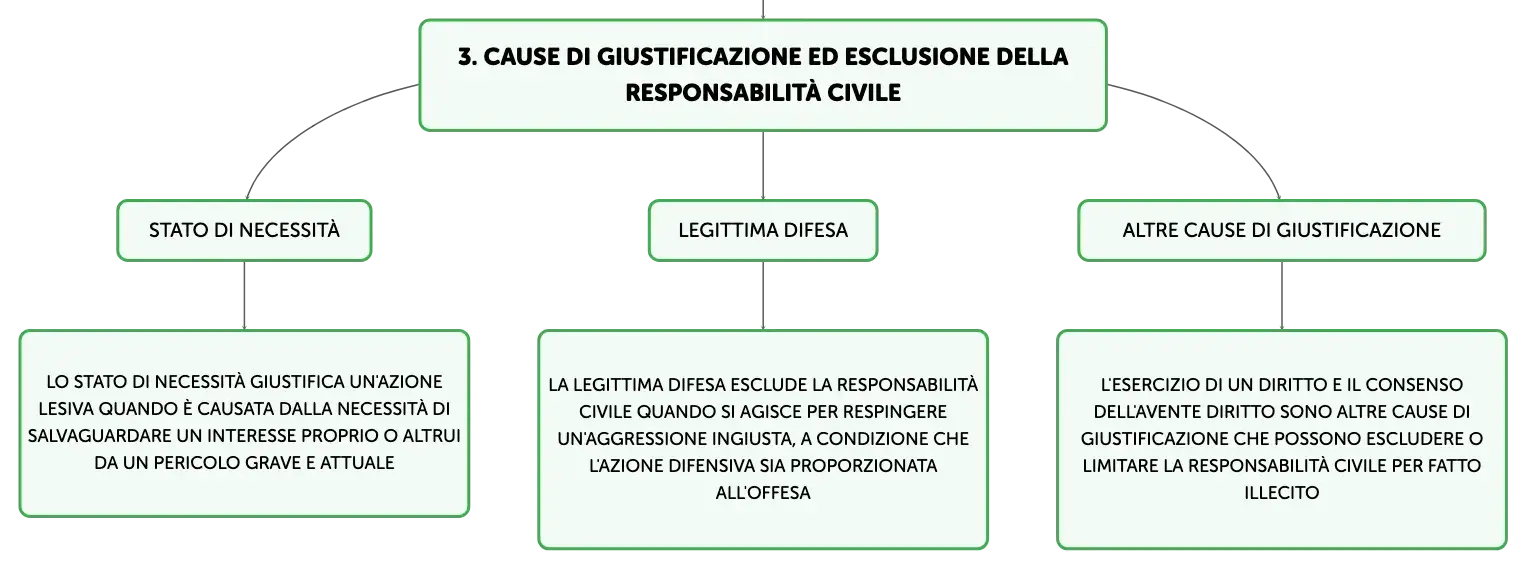 3. CAUSE DI GIUSTIFICAZIONE ED ESCLUSIONE DELLA RESPONSABILITÀ CIVILE

STATO DI NECESSITÀ

LO STATO DI NECESSITÀ GIUSTIFICA UN'AZIONE LESIVA QUANDO È CAUSATA DALLA NECESSITÀ DI SALVAGUARDARE UN INTERESSE PROPRIO O ALTRUI DA UN PERICOLO GRAVE E ATTUALE

LEGITTIMA DIFESA

LA LEGITTIMA DIFESA ESCLUDE LA RESPONSABILITÀ CIVILE QUANDO SI AGISCE PER RESPINGERE UN'AGGRESSIONE INGIUSTA, A CONDIZIONE CHE L'AZIONE DIFENSIVA SIA PROPORZIONATA ALL'OFFESA

ALTRE CAUSE DI GIUSTIFICAZIONE

L'ESERCIZIO DI UN DIRITTO E IL CONSENSO DELL'AVENTE DIRITTO SONO ALTRE CAUSE DI GIUSTIFICAZIONE CHE POSSONO ESCLUDERE O LIMITARE LA RESPONSABILITÀ CIVILE PER FATTO ILLECITO